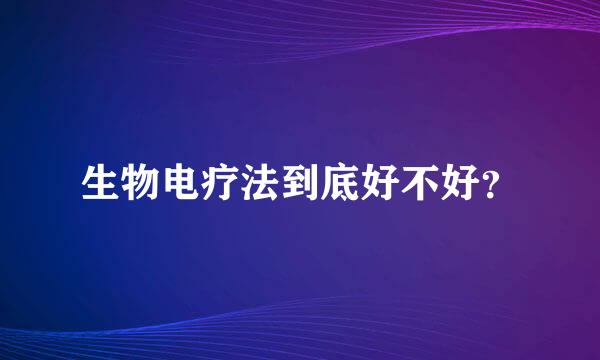 生物电疗法到底好不好?